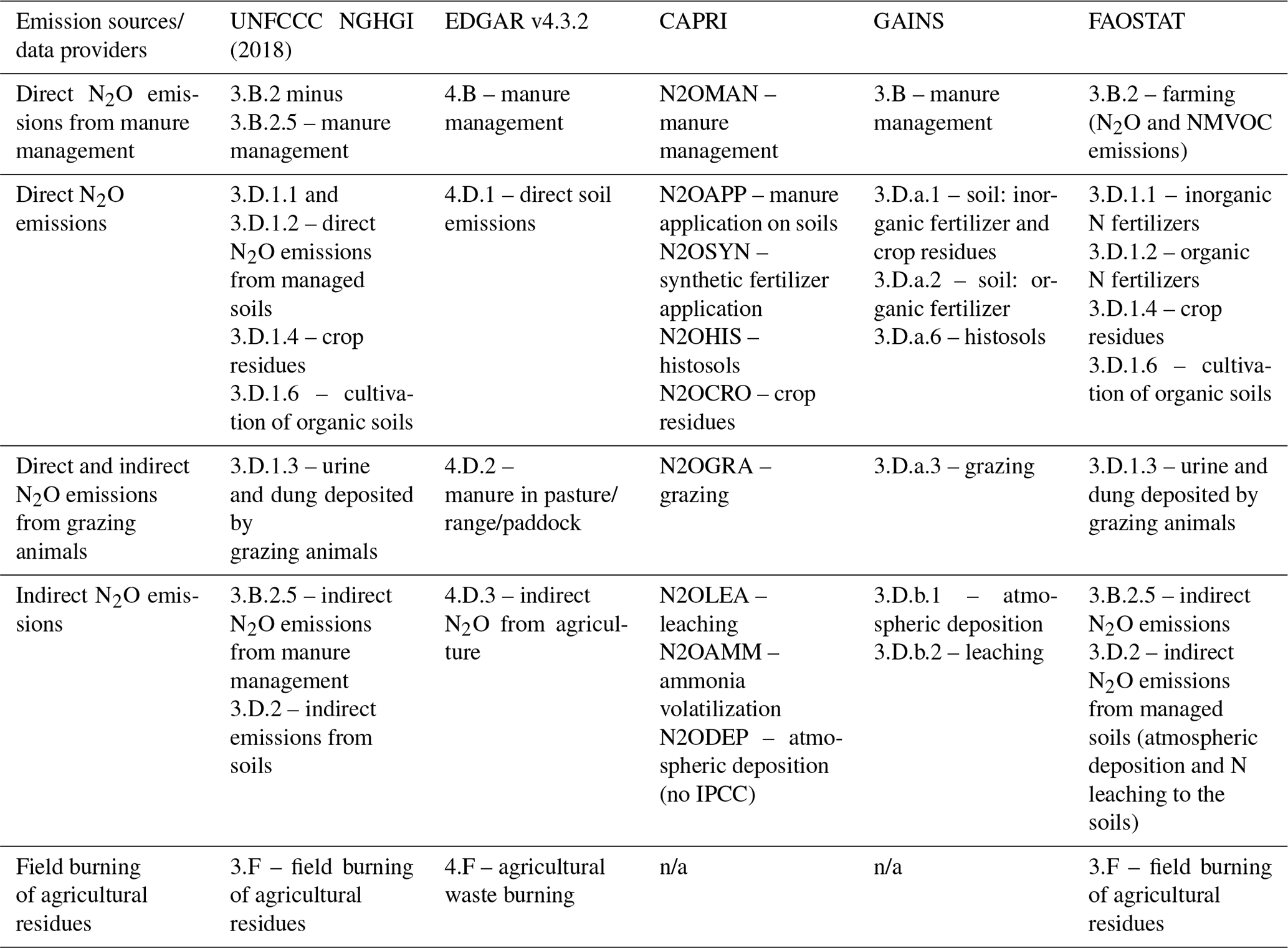 | Emission sources/ data providers | UNFCCC NGHGI (2018) | EDGAR v4.3.2 | CAPRI | GAINS | FAOSTAT |
|---|---|---|---|---|---|
| Direct $N_2O$ emissions from manure management | 3.B.2 minus 3.B.2.5 – manure management | 4.B – manure management | N2OMAN – manure management | 3.B – manure management | 3.B.2 – farming ($N_2O$ and NMVOC emissions) |
| Direct $N_2O$ emissions | 3.D.1.1 and 3.D.1.2 – direct $N_2O$ emissions from managed soils 3.D.1.4 – crop residues 3.D.1.6 – cultivation of organic soils | 4.D.1 – direct soil emissions | N2OAPP – manure application on soils N2OSYN – synthetic fertilizer application N2OHIS – histosols N2OCRO – crop residues | 3.D.a.1 – soil: inorganic fertilizer and crop residues 3.D.a.2 – soil: organic fertilizer 3.D.a.6 – histosols | 3.D.1.1 – inorganic N fertilizers 3.D.1.2 – organic N fertilizers 3.D.1.4 – crop residues 3.D.1.6 – cultivation of organic soils |
| Direct and indirect $N_2O$ emissions from grazing animals | 3.D.1.3 – urine and dung deposited by grazing animals | 4.D.2 – manure in pasture/ range/paddock | N2OGRA – grazing | 3.D.a.3 – grazing | 3.D.1.3 – urine and dung deposited by grazing animals |
| Indirect $N_2O$ emissions | 3.B.2.5 – indirect $N_2O$ emissions from manure management 3.D.2 – indirect emissions from soils | 4.D.3 – indirect $N_2O$ from agriculture | N2OLEA – leaching N2OAMM – ammonia volatilization N2ODEP – atmospheric deposition (no IPCC) | 3.D.b.1 – atmospheric deposition 3.D.b.2 – leaching | 3.B.2.5 – indirect $N_2O$ emissions 3.D.2 – indirect $N_2O$ emissions from managed soils (atmospheric deposition and N leaching to the soils) |
| Field burning of agricultural residues | 3.F – field burning of agricultural residues | 4.F – agricultural waste burning | n/a | n/a | 3.F – field burning of agricultural residues |